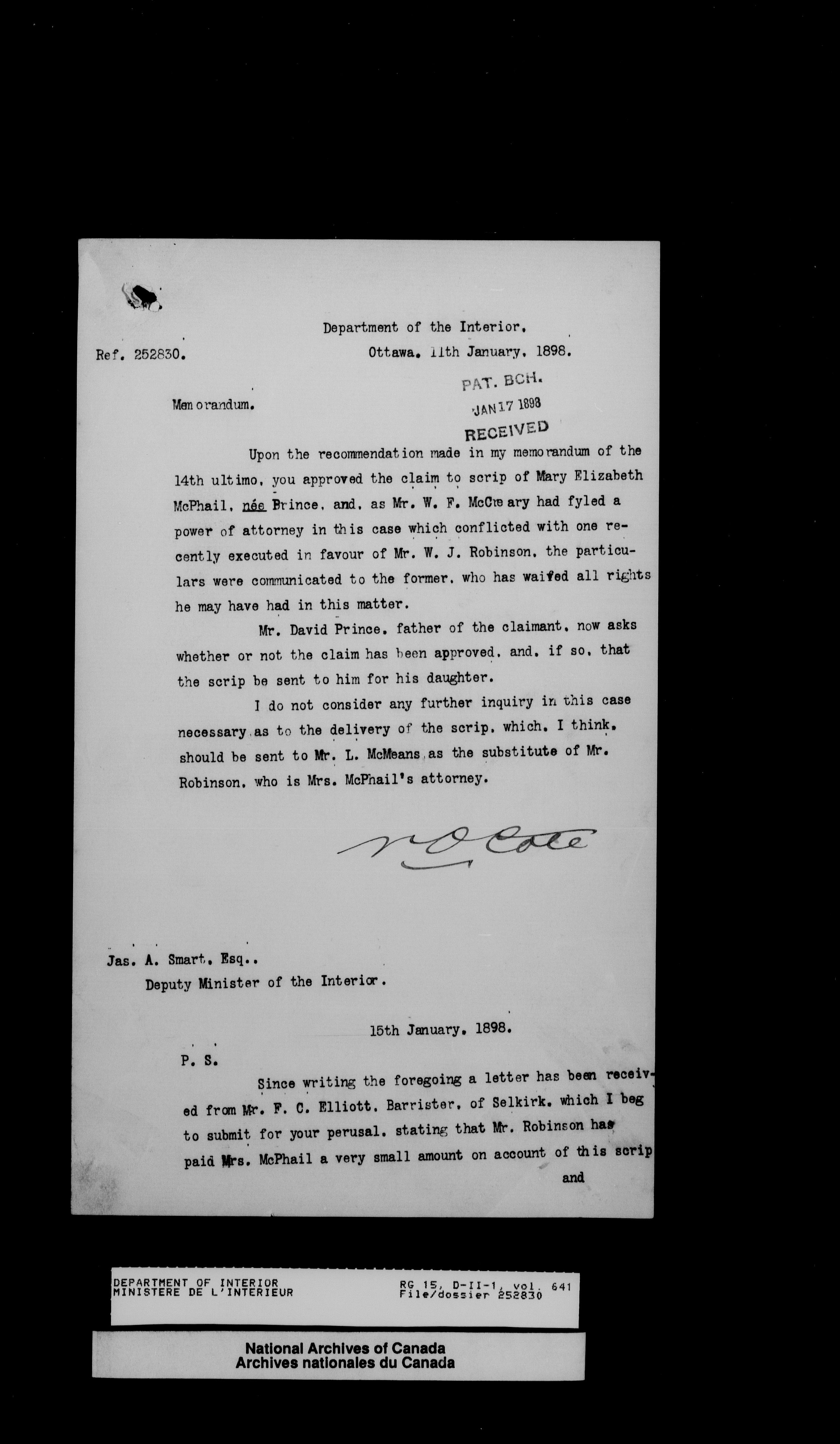 Department of the Interior,

Ref. 252830.

Ottawa, 11th January, 1898.

PAT. BCH.
JAN 17 1898
RECEIVED

Memorandum.

Upon the recommendation made in my memorandum of the 14th ultimo, you approved the claim to scrip of Mary Elizabeth McPhail, née Prince, and, as Mr. W. F. McCreary had fyled a power of attorney in this case which conflicted with one recently executed in favour of Mr. W. J. Robinson, the particulars were communicated to the former, who has waived all rights he may have had in this matter.

Mr. David Prince, father of the claimant, now asks whether or not the claim has been approved, and, if so, that the scrip be sent to him for his daughter.

I do not consider any further inquiry in this case necessary as to the delivery of the scrip, which, I think, should be sent to Mr. L. McMeans as the substitute of Mr. Robinson, who is Mrs. McPhail's attorney.

N O Coté

Jas. A. Smart, Esq.,
Deputy Minister of the Interior.

15th January, 1898.

P. S.

Since writing the foregoing a letter has been received from Mr. F. C. Elliott, Barrister, of Selkirk, which I beg to submit for your perusal, stating that Mr. Robinson has paid Mrs. McPhail a very small amount on account of this scrip and

DEPARTMENT OF INTERIOR
MINISTERE DE L'INTERIEUR

RG 15, D-II-1, vol. 641
File/dossier 252830

National Archives of Canada
Archives nationales du Canada